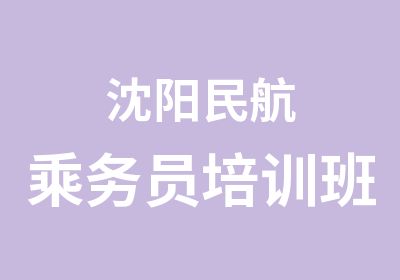 沈阳民航
乘务员培训班